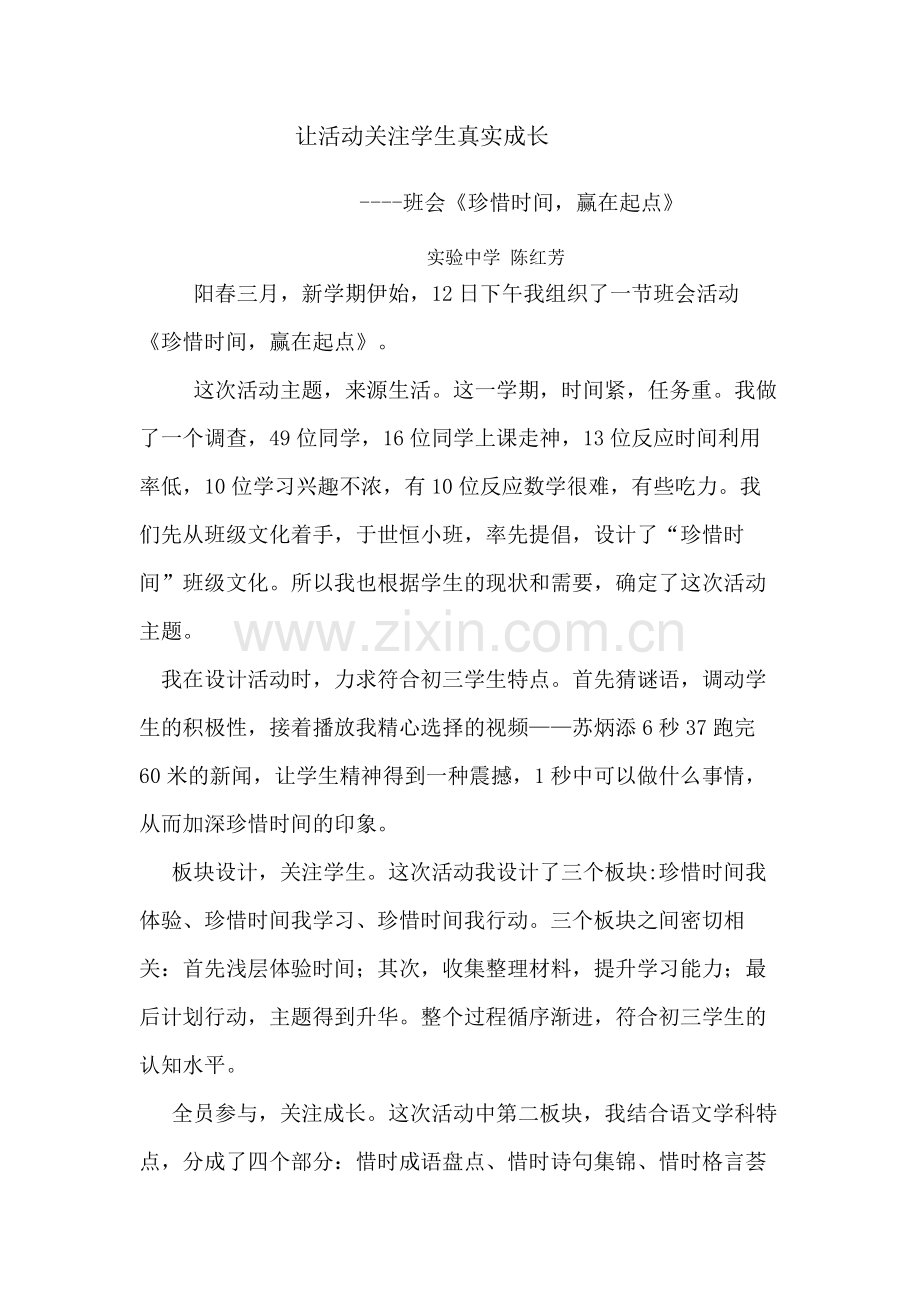 让活动关注学生真实成长

----班会《珍惜时间，赢在起点》

实验中学 陈红芳

阳春三月，新学期伊始，12日下午我组织了一节班会活动《珍惜时间，赢在起点》。

这次活动主题，来源生活。这一学期，时间紧，任务重。我做了一个调查，49位同学，16位同学上课走神，13位反应时间利用率低，10位学习兴趣不浓，有10位反应数学很难，有些吃力。我们先从班级文化着手，于世恒小班，率先提倡，设计了“珍惜时间”班级文化。所以我也根据学生的现状和需要，确定了这次活动主题。

我在设计活动时，力求符合初三学生特点。首先猜谜语，调动学生的积极性，接着播放我精心选择的视频——苏炳添6秒37跑完60米的新闻，让学生精神得到一种震撼，1秒中可以做什么事情，从而加深珍惜时间的印象。

板块设计，关注学生。这次活动我设计了三个板块:珍惜时间我体验、珍惜时间我学习、珍惜时间我行动。三个板块之间密切相关：首先浅层体验时间；其次，收集整理材料，提升学习能力；最后计划行动，主题得到升华。整个过程循序渐进，符合初三学生的认知水平。

全员参与，关注成长。这次活动中第二板块，我结合语文学科特点，分成了四个部分：惜时成语盘点、惜时诗句集锦、惜时格言荟

www.zixin.com.cn